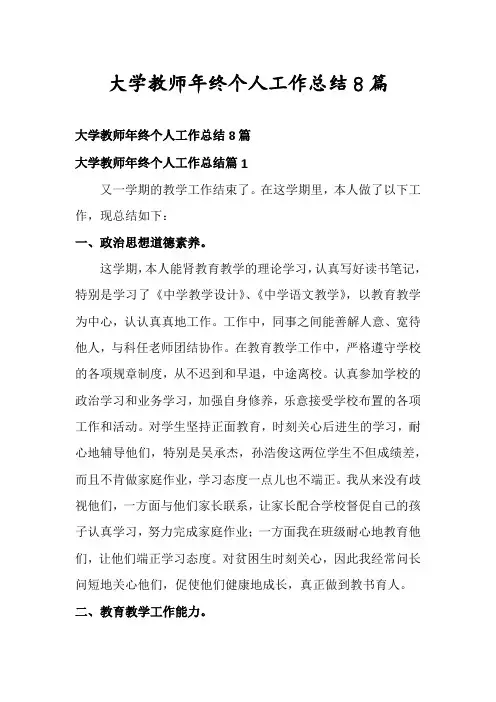 大学教师年终个人工作总结 8 篇

大学教师年终个人工作总结 8 篇

大学教师年终个人工作总结篇 1

又一学期的教学工作结束了。在这学期里，本人做了以下工作，现总结如下：

一、政治思想道德素养。

这学期，本人能肾教育教学的理论学习，认真写好读书笔记，特别是学习了《中学教学设计》、《中学语文教学》，以教育教学为中心，认认真真地工作。工作中，同事之间能善解人意、宽待他人，与科任老师团结协作。在教育教学工作中，严格遵守学校的各项规章制度，从不迟到和早退，中途离校。认真参加学校的政治学习和业务学习，加强自身修养，乐意接受学校布置的各项工作和活动。对学生坚持正面教育，时刻关心后进生的学习，耐心地辅导他们，特别是吴承杰，孙浩俊这两位学生不但成绩差，而且不肯做家庭作业，学习态度一点儿也不端正。我从来没有歧视他们，一方面与他们家长联系，让家长配合学校督促自己的孩子认真学习，努力完成家庭作业；一方面我在班级耐心地教育他们，让他们端正学习态度。对贫困生时刻关心，因此我经常问长问短地关心他们，促使他们健康地成长，真正做到教书育人。

二、教育教学工作能力。